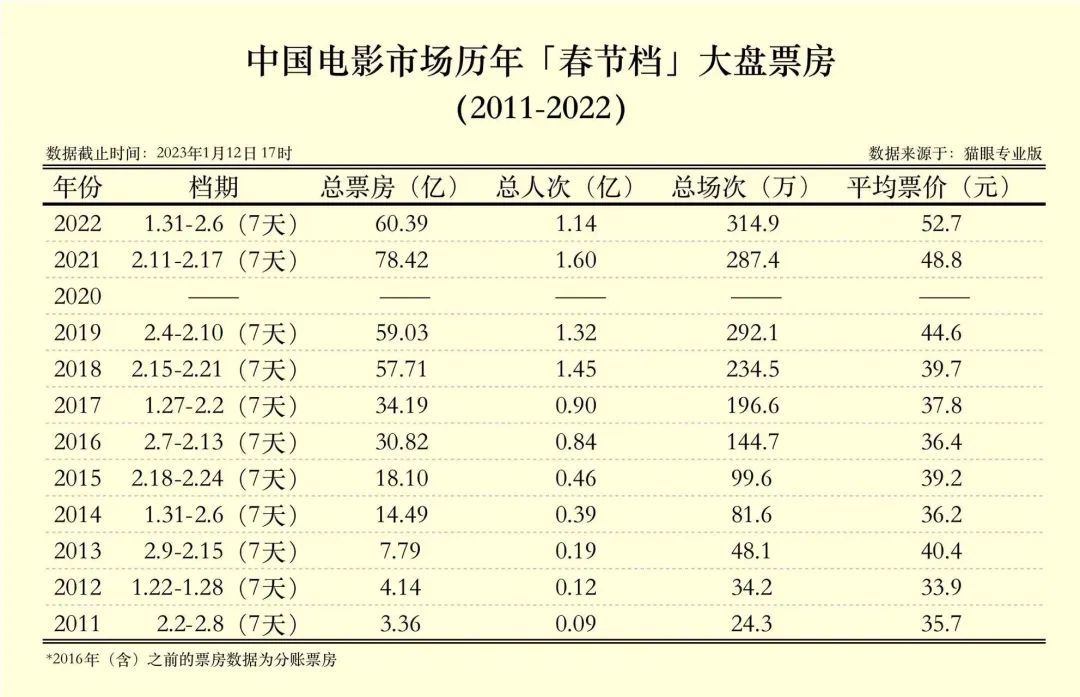 中国电影市场历年「春节档」大盘票房
(2011-2022)

数据截止时间：2023年1月12日 17时

数据来源于：猫眼专业版

| 年份 | 档期 | 总票房（亿） | 总人次（亿） | 总场次（万） | 平均票价（元） |
|---|---|---|---|---|---|
| 2022 | 1.31-2.6（7天） | 60.39 | 1.14 | 314.9 | 52.7 |
| 2021 | 2.11-2.17（7天） | 78.42 | 1.60 | 287.4 | 48.8 |
| 2020 | —— | —— | —— | —— | —— |
| 2019 | 2.4-2.10（7天） | 59.03 | 1.32 | 292.1 | 44.6 |
| 2018 | 2.15-2.21（7天） | 57.71 | 1.45 | 234.5 | 39.7 |
| 2017 | 1.27-2.2（7天） | 34.19 | 0.90 | 196.6 | 37.8 |
| 2016 | 2.7-2.13（7天） | 30.82 | 0.84 | 144.7 | 36.4 |
| 2015 | 2.18-2.24（7天） | 18.10 | 0.46 | 99.6 | 39.2 |
| 2014 | 1.31-2.6（7天） | 14.49 | 0.39 | 81.6 | 36.2 |
| 2013 | 2.9-2.15（7天） | 7.79 | 0.19 | 48.1 | 40.4 |
| 2012 | 1.22-1.28（7天） | 4.14 | 0.12 | 34.2 | 33.9 |
| 2011 | 2.2-2.8（7天） | 3.36 | 0.09 | 24.3 | 35.7 |

*2016年（含）之前的票房数据为分账票房